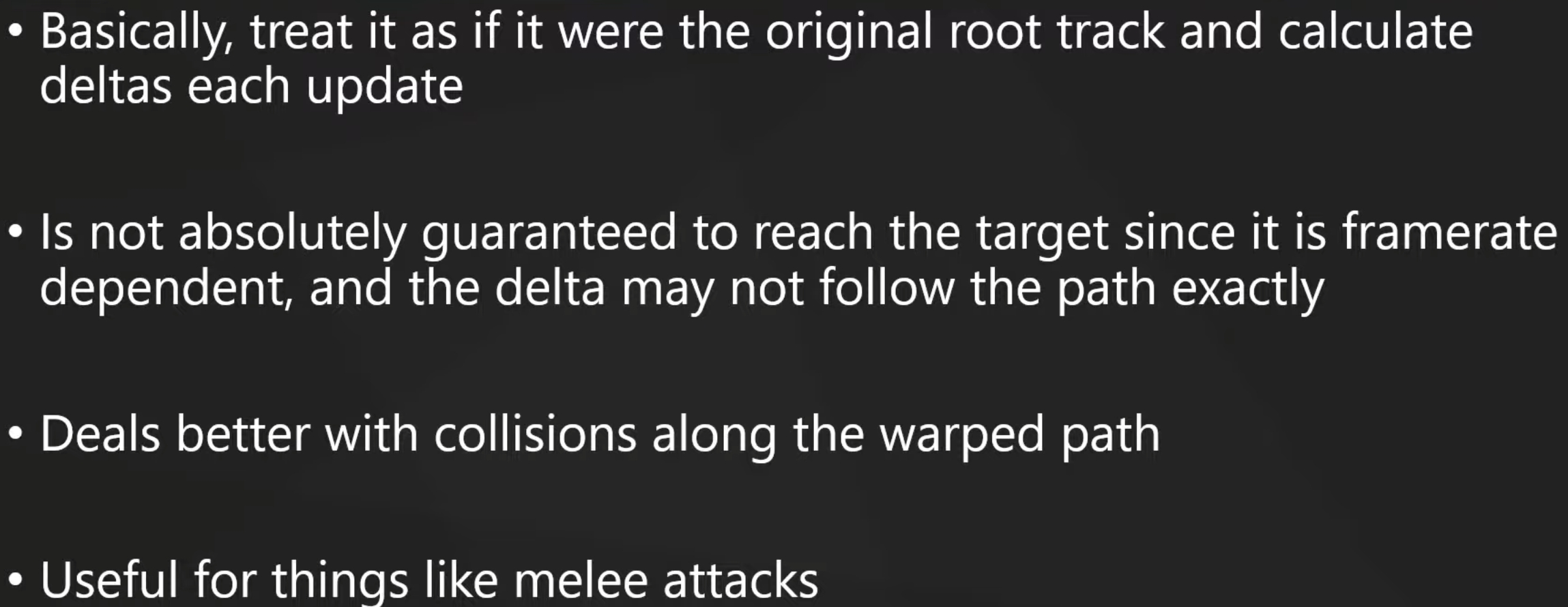 • Basically, treat it as if it were the original root track and calculate deltas each update

• Is not absolutely guaranteed to reach the target since it is framerate dependent, and the delta may not follow the path exactly

• Deals better with collisions along the warped path

• Useful for things like melee attacks